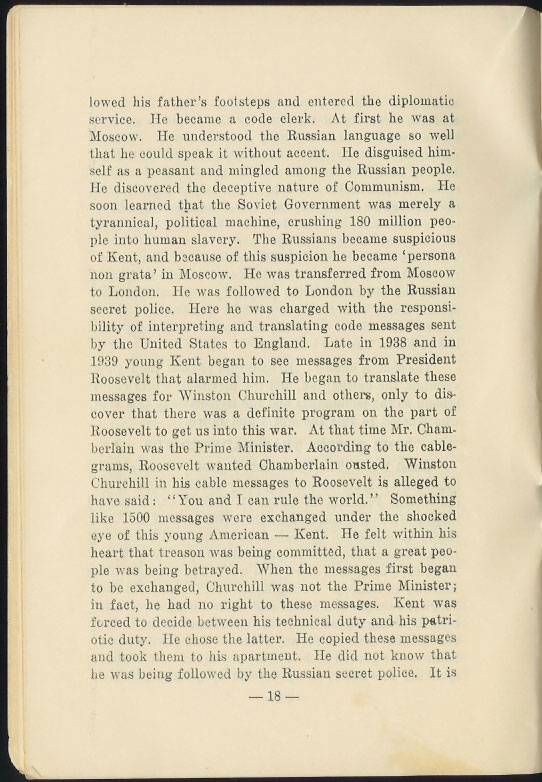 lowed his father's footsteps and entered the diplomatic service. He became a code clerk. At first he was at Moscow. He understood the Russian language so well that he could speak it without accent. He disguised himself as a peasant and mingled among the Russian people. He discovered the deceptive nature of Communism. He soon learned that the Soviet Government was merely a tyrannical, political machine, crushing 180 million people into human slavery. The Russians became suspicious of Kent, and because of this suspicion he became 'persona non grata' in Moscow. He was transferred from Moscow to London. He was followed to London by the Russian secret police. Here he was charged with the responsibility of interpreting and translating code messages sent by the United States to England. Late in 1938 and in 1939 young Kent began to see messages from President Roosevelt that alarmed him. He began to translate these messages for Winston Churchill and others, only to discover that there was a definite program on the part of Roosevelt to get us into this war. At that time Mr. Chamberlain was the Prime Minister. According to the cablegrams, Roosevelt wanted Chamberlain ousted. Winston Churchill in his cable messages to Roosevelt is alleged to have said: "You and I can rule the world." Something like 1500 messages were exchanged under the shocked eye of this young American — Kent. He felt within his heart that treason was being committed, that a great people was being betrayed. When the messages first began to be exchanged, Churchill was not the Prime Minister; in fact, he had no right to these messages. Kent was forced to decide between his technical duty and his patriotic duty. He chose the latter. He copied these messages and took them to his apartment. He did not know that he was being followed by the Russian secret police. It is

— 18 —